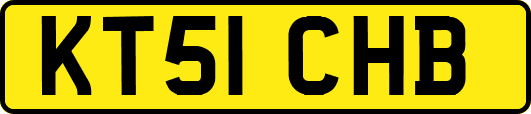 KT51 CHB